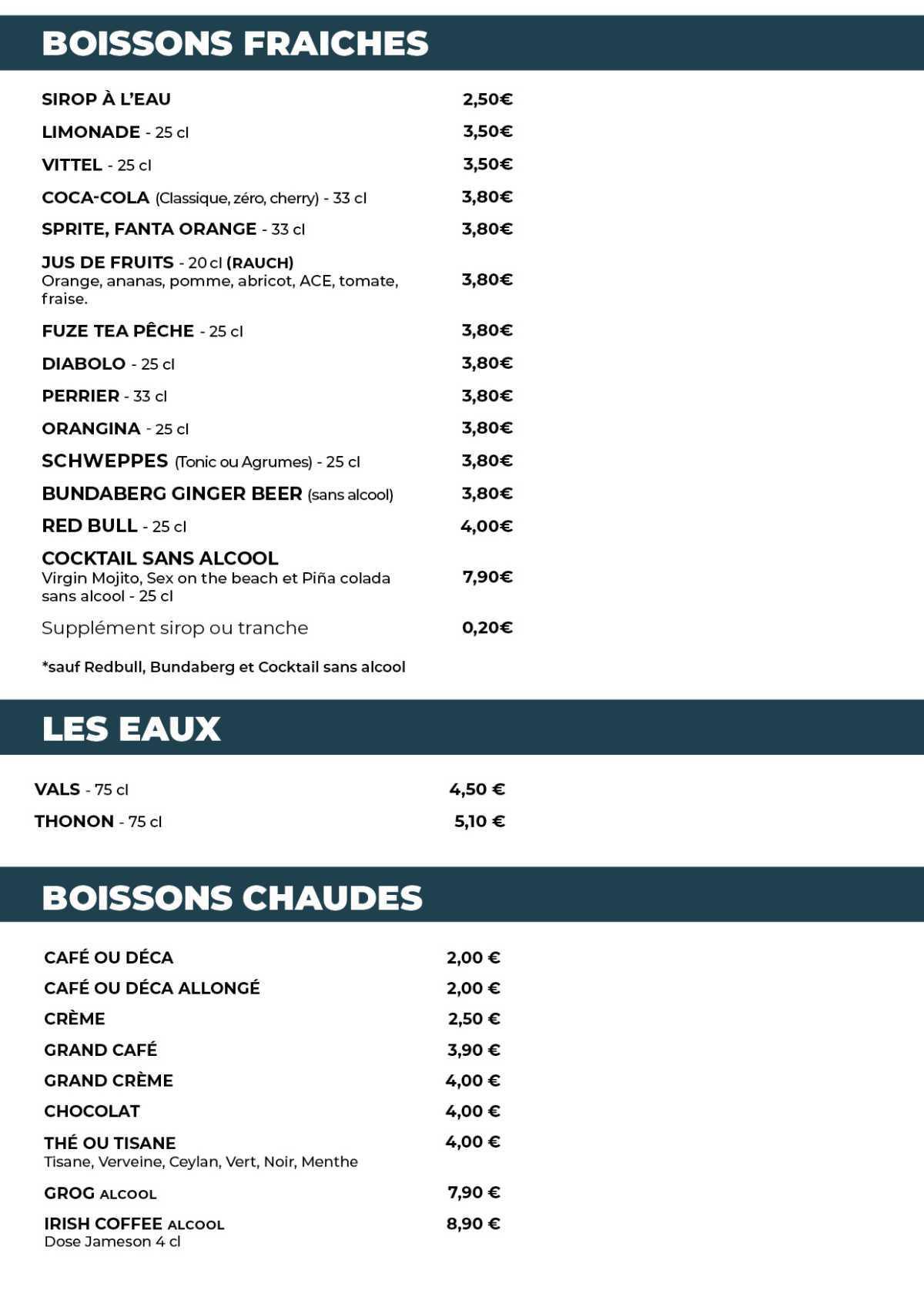 BOISSONS FRAICHES

SIROP À L'EAU 2,50€

LIMONADE - 25 cl 3,50€

VITTEL - 25 cl 3,50€

COCA-COLA (Classique, zéro, cherry) - 33 cl 3,80€

SPRITE, FANTA ORANGE - 33 cl 3,80€

JUS DE FRUITS - 20 cl (RAUCH)
Orange, ananas, pomme, abricot, ACE, tomate, fraise. 3,80€

FUZE TEA PÊCHE - 25 cl 3,80€

DIABOLO - 25 cl 3,80€

PERRIER - 33 cl 3,80€

ORANGINA - 25 cl 3,80€

SCHWEPPES (Tonic ou Agrumes) - 25 cl 3,80€

BUNDABERG GINGER BEER (sans alcool) 3,80€

RED BULL - 25 cl 4,00€

COCKTAIL SANS ALCOOL
Virgin Mojito, Sex on the beach et Piña colada sans alcool - 25 cl 7,90€

Supplément sirop ou tranche 0,20€

*sauf Redbull, Bundaberg et Cocktail sans alcool

LES EAUX

VALS - 75 cl 4,50 €

THONON - 75 cl 5,10 €

BOISSONS CHAUDES

CAFÉ OU DÉCA 2,00 €

CAFÉ OU DÉCA ALLONGÉ 2,00 €

CRÈME 2,50 €

GRAND CAFÉ 3,90 €

GRAND CRÈME 4,00 €

CHOCOLAT 4,00 €

THÉ OU TISANE 4,00 €
Tisane, Verveine, Ceylan, Vert, Noir, Menthe

GROG ALCOOL 7,90 €

IRISH COFFEE ALCOOL 8,90 €
Dose Jameson 4 cl